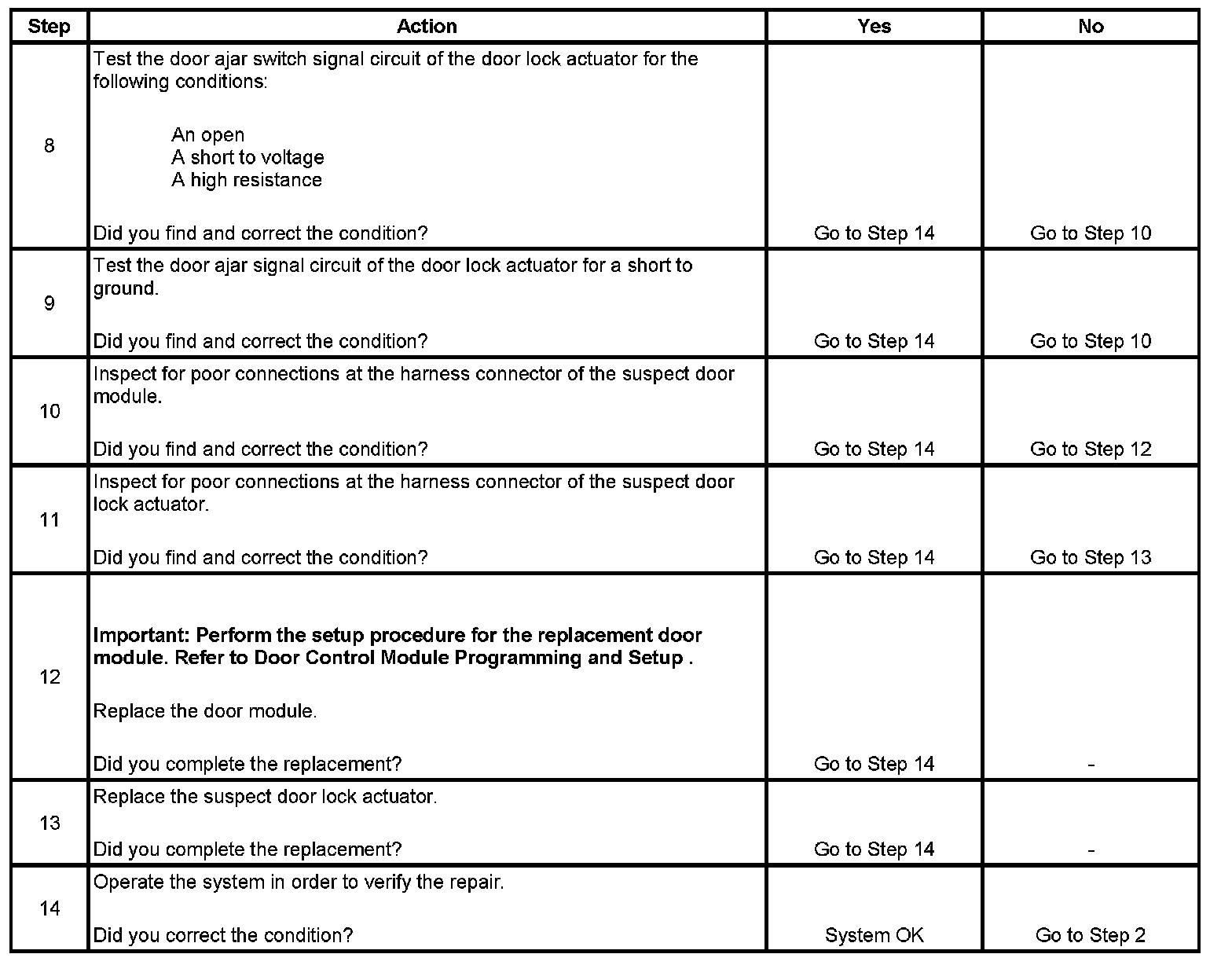 | Step | Action | Yes | No |
|---|---|---|---|
| 8 | Test the door ajar switch signal circuit of the door lock actuator for the following conditions:<br><br>An open<br>A short to voltage<br>A high resistance<br><br>Did you find and correct the condition? | Go to Step 14 | Go to Step 10 |
| 9 | Test the door ajar signal circuit of the door lock actuator for a short to ground.<br><br>Did you find and correct the condition? | Go to Step 14 | Go to Step 10 |
| 10 | Inspect for poor connections at the harness connector of the suspect door module.<br><br>Did you find and correct the condition? | Go to Step 14 | Go to Step 12 |
| 11 | Inspect for poor connections at the harness connector of the suspect door lock actuator.<br><br>Did you find and correct the condition? | Go to Step 14 | Go to Step 13 |
| 12 | **Important: Perform the setup procedure for the replacement door module. Refer to Door Control Module Programming and Setup .**<br><br>Replace the door module.<br><br>Did you complete the replacement? | Go to Step 14 | - |
| 13 | Replace the suspect door lock actuator.<br><br>Did you complete the replacement? | Go to Step 14 | - |
| 14 | Operate the system in order to verify the repair.<br><br>Did you correct the condition? | System OK | Go to Step 2 |